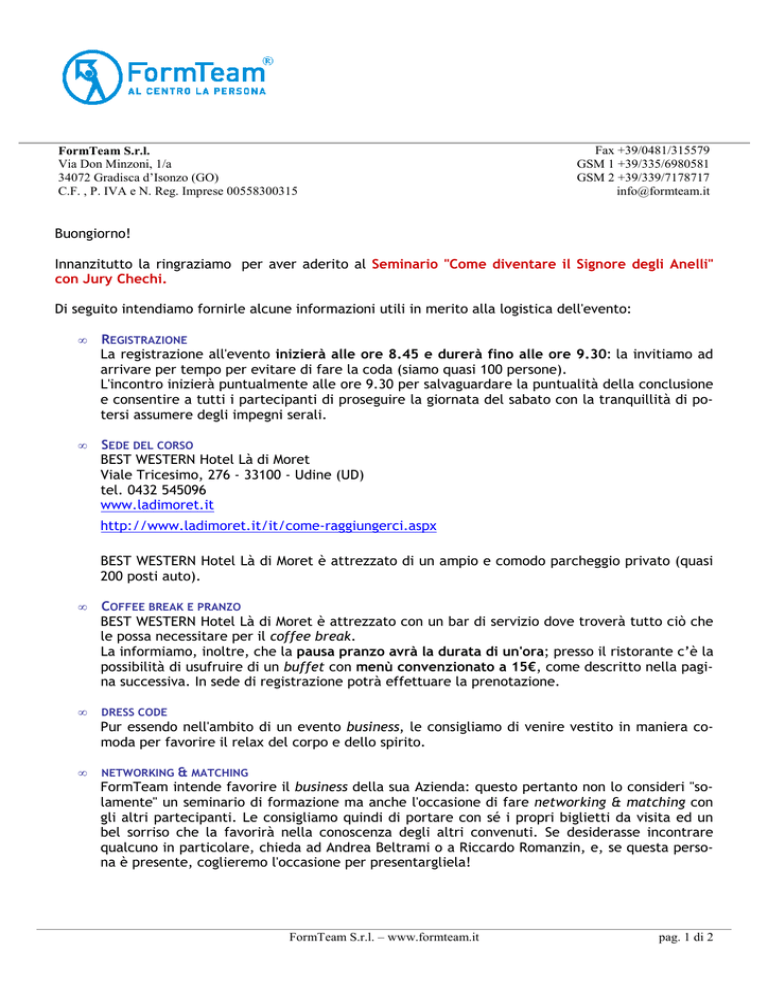 FormTeam®
AL CENTRO LA PERSONA

FormTeam S.r.l.
Via Don Minzoni, 1/a
34072 Gradisca d'Isonzo (GO)
C.F. , P. IVA e N. Reg. Imprese 00558300315

Fax +39/0481/315579
GSM 1 +39/335/6980581
GSM 2 +39/339/7178717
info@formteam.it

Buongiorno!

Innanzitutto la ringraziamo per aver aderito al Seminario "Come diventare il Signore degli Anelli" con Jury Chechi.

Di seguito intendiamo fornirle alcune informazioni utili in merito alla logistica dell'evento:

∞ REGISTRAZIONE
La registrazione all'evento inizierà alle ore 8.45 e durerà fino alle ore 9.30: la invitiamo ad arrivare per tempo per evitare di fare la coda (siamo quasi 100 persone).
L'incontro inizierà puntualmente alle ore 9.30 per salvaguardare la puntualità della conclusione e consentire a tutti i partecipanti di proseguire la giornata del sabato con la tranquillità di potersi assumere degli impegni serali.

∞ SEDE DEL CORSO
BEST WESTERN Hotel Là di Moret
Viale Tricesimo, 276 - 33100 - Udine (UD)
tel. 0432 545096
www.ladimoret.it
http://www.ladimoret.it/it/come-raggiungerci.aspx

BEST WESTERN Hotel Là di Moret è attrezzato di un ampio e comodo parcheggio privato (quasi 200 posti auto).

∞ COFFEE BREAK E PRANZO
BEST WESTERN Hotel Là di Moret è attrezzato con un bar di servizio dove troverà tutto ciò che le possa necessitare per il coffee break.
La informiamo, inoltre, che la pausa pranzo avrà la durata di un'ora; presso il ristorante c'è la possibilità di usufruire di un buffet con menù convenzionato a 15€, come descritto nella pagina successiva. In sede di registrazione potrà effettuare la prenotazione.

∞ DRESS CODE
Pur essendo nell'ambito di un evento business, le consigliamo di venire vestito in maniera comoda per favorire il relax del corpo e dello spirito.

∞ NETWORKING & MATCHING
FormTeam intende favorire il business della sua Azienda: questo pertanto non lo consideri "solamente" un seminario di formazione ma anche l'occasione di fare networking & matching con gli altri partecipanti. Le consigliamo quindi di portare con sé i propri biglietti da visita ed un bel sorriso che la favorirà nella conoscenza degli altri convenuti. Se desiderasse incontrare qualcuno in particolare, chieda ad Andrea Beltrami o a Riccardo Romanzin, e, se questa persona è presente, coglieremo l'occasione per presentargliela!

FormTeam S.r.l. – www.formteam.it
pag. 1 di 2